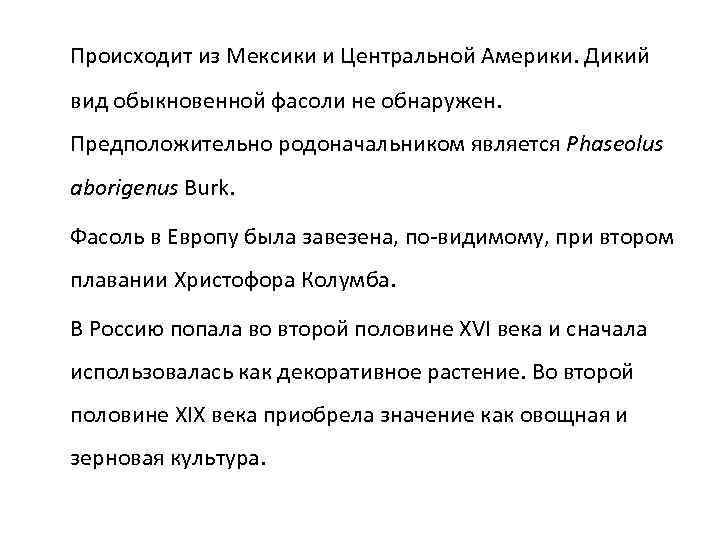 Происходит из Мексики и Центральной Америки. Дикий вид обыкновенной фасоли не обнаружен. Предположительно родоначальником является Phaseolus aborigenus Burk.

Фасоль в Европу была завезена, по-видимому, при втором плавании Христофора Колумба.

В Россию попала во второй половине XVI века и сначала использовалась как декоративное растение. Во второй половине XIX века приобрела значение как овощная и зерновая культура.